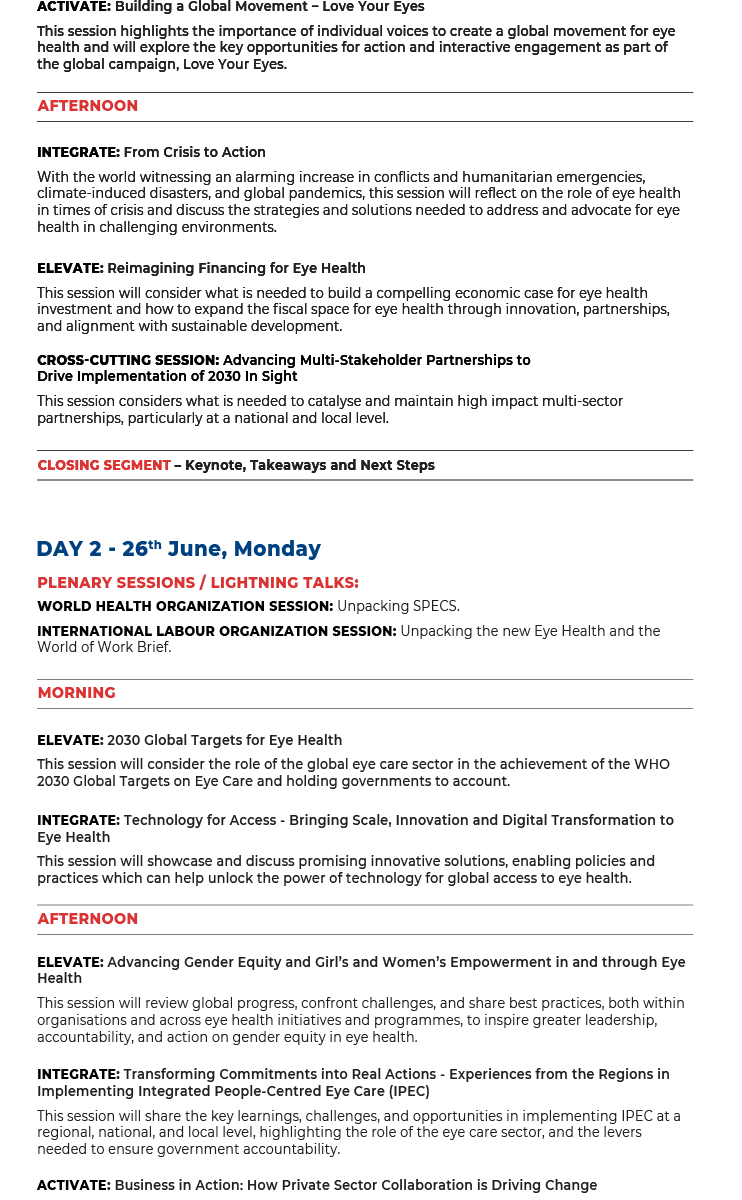 ACTIVATE: Building a Global Movement – Love Your Eyes

This session highlights the importance of individual voices to create a global movement for eye health and will explore the key opportunities for action and interactive engagement as part of the global campaign, Love Your Eyes.

AFTERNOON

INTEGRATE: From Crisis to Action

With the world witnessing an alarming increase in conflicts and humanitarian emergencies, climate-induced disasters, and global pandemics, this session will reflect on the role of eye health in times of crisis and discuss the strategies and solutions needed to address and advocate for eye health in challenging environments.

ELEVATE: Reimagining Financing for Eye Health

This session will consider what is needed to build a compelling economic case for eye health investment and how to expand the fiscal space for eye health through innovation, partnerships, and alignment with sustainable development.

CROSS-CUTTING SESSION: Advancing Multi-Stakeholder Partnerships to Drive Implementation of 2030 In Sight

This session considers what is needed to catalyse and maintain high impact multi-sector partnerships, particularly at a national and local level.

CLOSING SEGMENT – Keynote, Takeaways and Next Steps

DAY 2 - 26$^{th}$ June, Monday

PLENARY SESSIONS / LIGHTNING TALKS:

WORLD HEALTH ORGANIZATION SESSION: Unpacking SPECS.

INTERNATIONAL LABOUR ORGANIZATION SESSION: Unpacking the new Eye Health and the World of Work Brief.

MORNING

ELEVATE: 2030 Global Targets for Eye Health

This session will consider the role of the global eye care sector in the achievement of the WHO 2030 Global Targets on Eye Care and holding governments to account.

INTEGRATE: Technology for Access - Bringing Scale, Innovation and Digital Transformation to Eye Health

This session will showcase and discuss promising innovative solutions, enabling policies and practices which can help unlock the power of technology for global access to eye health.

AFTERNOON

ELEVATE: Advancing Gender Equity and Girl's and Women's Empowerment in and through Eye Health

This session will review global progress, confront challenges, and share best practices, both within organisations and across eye health initiatives and programmes, to inspire greater leadership, accountability, and action on gender equity in eye health.

INTEGRATE: Transforming Commitments into Real Actions - Experiences from the Regions in Implementing Integrated People-Centred Eye Care (IPEC)

This session will share the key learnings, challenges, and opportunities in implementing IPEC at a regional, national, and local level, highlighting the role of the eye care sector, and the levers needed to ensure government accountability.

ACTIVATE: Business in Action: How Private Sector Collaboration is Driving Change